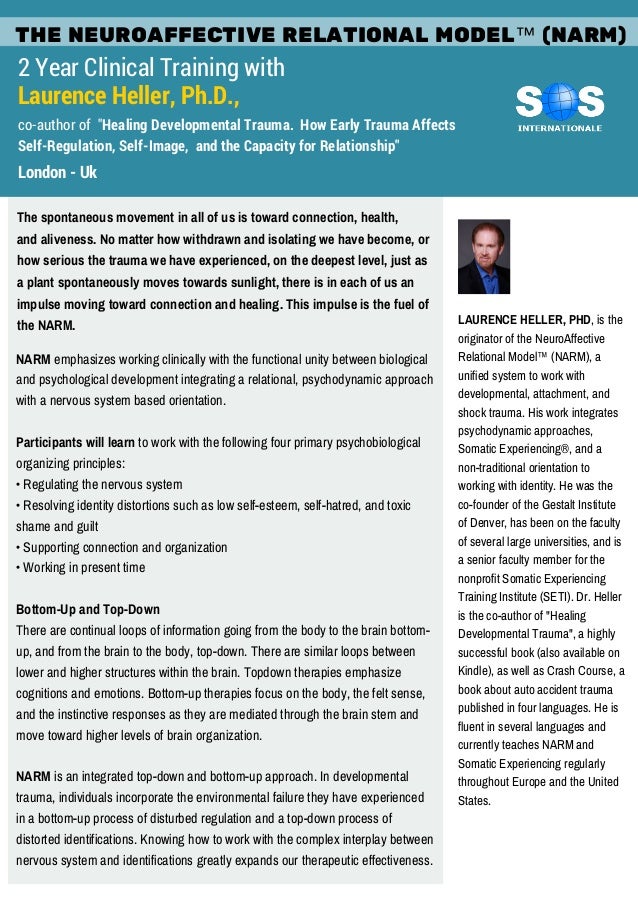 THE NEUROAFFECTIVE RELATIONAL MODEL™ (NARM)

2 Year Clinical Training with

Laurence Heller, Ph.D.,

co-author of "Healing Developmental Trauma. How Early Trauma Affects Self-Regulation, Self-Image, and the Capacity for Relationship"

London - Uk

SOS INTERNATIONALE

The spontaneous movement in all of us is toward connection, health, and aliveness. No matter how withdrawn and isolating we have become, or how serious the trauma we have experienced, on the deepest level, just as a plant spontaneously moves towards sunlight, there is in each of us an impulse moving toward connection and healing. This impulse is the fuel of the NARM.

NARM emphasizes working clinically with the functional unity between biological and psychological development integrating a relational, psychodynamic approach with a nervous system based orientation.

Participants will learn to work with the following four primary psychobiological organizing principles:
• Regulating the nervous system
• Resolving identity distortions such as low self-esteem, self-hatred, and toxic shame and guilt
• Supporting connection and organization
• Working in present time

Bottom-Up and Top-Down
There are continual loops of information going from the body to the brain bottom-up, and from the brain to the body, top-down. There are similar loops between lower and higher structures within the brain. Topdown therapies emphasize cognitions and emotions. Bottom-up therapies focus on the body, the felt sense, and the instinctive responses as they are mediated through the brain stem and move toward higher levels of brain organization.

NARM is an integrated top-down and bottom-up approach. In developmental trauma, individuals incorporate the environmental failure they have experienced in a bottom-up process of disturbed regulation and a top-down process of distorted identifications. Knowing how to work with the complex interplay between nervous system and identifications greatly expands our therapeutic effectiveness.

LAURENCE HELLER, PHD, is the originator of the NeuroAffective Relational Model™ (NARM), a unified system to work with developmental, attachment, and shock trauma. His work integrates psychodynamic approaches, Somatic Experiencing®, and a non-traditional orientation to working with identity. He was the co-founder of the Gestalt Institute of Denver, has been on the faculty of several large universities, and is a senior faculty member for the nonprofit Somatic Experiencing Training Institute (SETI). Dr. Heller is the co-author of "Healing Developmental Trauma", a highly successful book (also available on Kindle), as well as Crash Course, a book about auto accident trauma published in four languages. He is fluent in several languages and currently teaches NARM and Somatic Experiencing regularly throughout Europe and the United States.